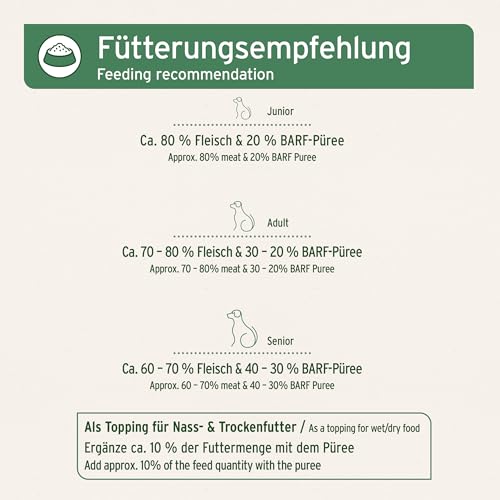 Fütterungsempfehlung
Feeding recommendation

Junior

Ca. 80 % Fleisch & 20 % BARF-Püree
Approx. 80% meat & 20% BARF Puree

Adult

Ca. 70 – 80 % Fleisch & 30 – 20 % BARF-Püree
Approx. 70 – 80% meat & 30 – 20% BARF Puree

Senior

Ca. 60 – 70 % Fleisch & 40 – 30 % BARF-Püree
Approx. 60 – 70% meat & 40 – 30% BARF Puree

Als Topping für Nass- & Trockenfutter / As a topping for wet/dry food
Ergänze ca. 10 % der Futtermenge mit dem Püree
Add approx. 10% of the feed quantity with the puree